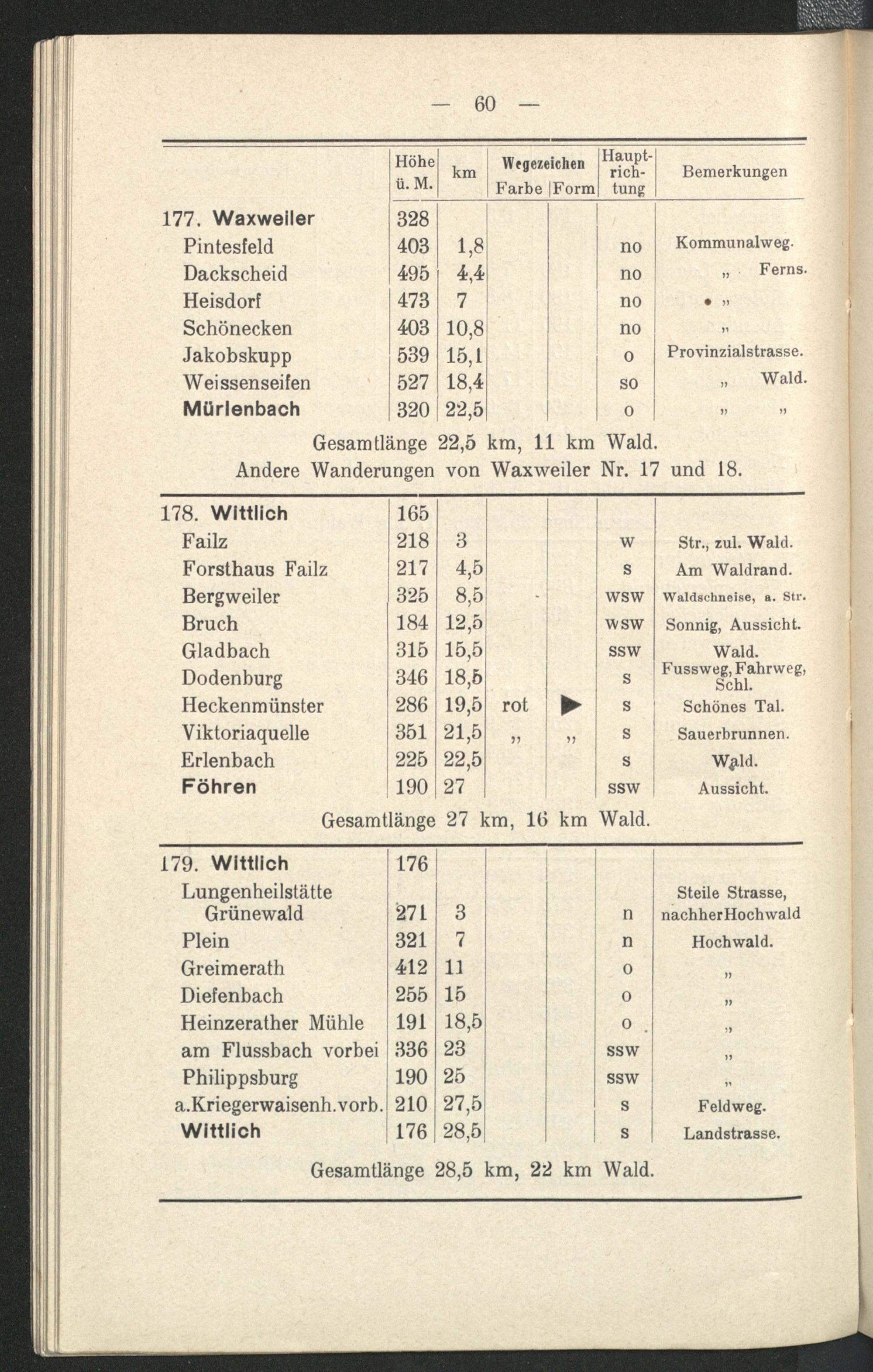 — 60 —

| | Höhe ü. M. | km | Wegezeichen Farbe | Wegezeichen Form | Hauptrichtung | Bemerkungen |
|---|---|---|---|---|---|---|
| 177. Waxweiler | 328 | | | | | |
| Pintesfeld | 403 | 1,8 | | | no | Kommunalweg. |
| Dackscheid | 495 | 4,4 | | | no | „ Ferns. |
| Heisdorf | 473 | 7 | | | no | „ |
| Schönecken | 403 | 10,8 | | | no | „ |
| Jakobskupp | 539 | 15,1 | | | o | Provinzialstrasse. |
| Weissenseifen | 527 | 18,4 | | | so | „ Wald. |
| Mürlenbach | 320 | 22,5 | | | o | „ „ |

Gesamtlänge 22,5 km, 11 km Wald.
Andere Wanderungen von Waxweiler Nr. 17 und 18.

| | | | | | | |
|---|---|---|---|---|---|---|
| 178. Wittlich | 165 | | | | | |
| Failz | 218 | 3 | | | w | Str., zul. Wald. |
| Forsthaus Failz | 217 | 4,5 | | | s | Am Waldrand. |
| Bergweiler | 325 | 8,5 | | | wsw | Waldschneise, a. Str. |
| Bruch | 184 | 12,5 | | | wsw | Sonnig, Aussicht. |
| Gladbach | 315 | 15,5 | | | ssw | Wald. |
| Dodenburg | 346 | 18,5 | | | s | Fussweg, Fahrweg, Schl. |
| Heckenmünster | 286 | 19,5 | rot | ▶ | s | Schönes Tal. |
| Viktoriaquelle | 351 | 21,5 | „ | „ | s | Sauerbrunnen. |
| Erlenbach | 225 | 22,5 | | | s | Wald. |
| Föhren | 190 | 27 | | | ssw | Aussicht. |

Gesamtlänge 27 km, 16 km Wald.

| | | | | | | |
|---|---|---|---|---|---|---|
| 179. Wittlich | 176 | | | | | |
| Lungenheilstätte Grünewald | 271 | 3 | | | n | Steile Strasse, nachherHochwald |
| Plein | 321 | 7 | | | n | Hochwald. |
| Greimerath | 412 | 11 | | | o | „ |
| Diefenbach | 255 | 15 | | | o | „ |
| Heinzerather Mühle | 191 | 18,5 | | | o | „ |
| am Flussbach vorbei | 336 | 23 | | | ssw | „ |
| Philippsburg | 190 | 25 | | | ssw | „ |
| a.Kriegerwaisenh.vorb. | 210 | 27,5 | | | s | Feldweg. |
| Wittlich | 176 | 28,5 | | | s | Landstrasse. |

Gesamtlänge 28,5 km, 22 km Wald.